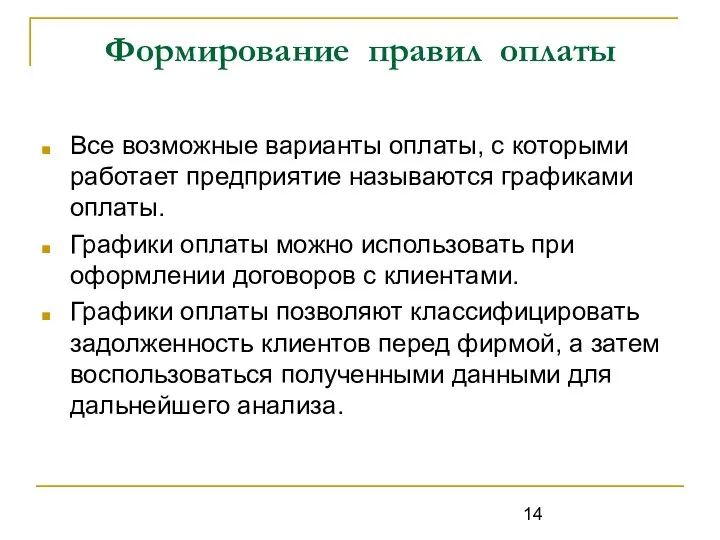 Формирование правил оплаты

Все возможные варианты оплаты, с которыми работает предприятие называются графиками оплаты.

Графики оплаты можно использовать при оформлении договоров с клиентами.

Графики оплаты позволяют классифицировать задолженность клиентов перед фирмой, а затем воспользоваться полученными данными для дальнейшего анализа.

14